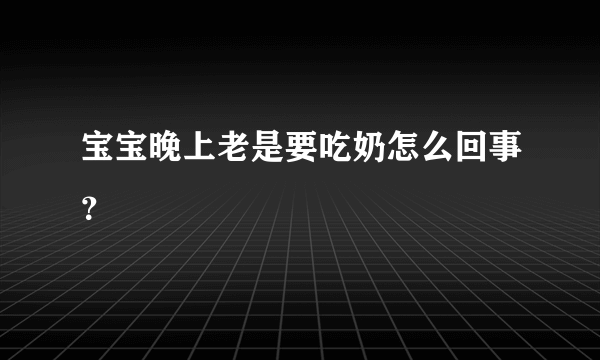 宝宝晚上老是要吃奶怎么回事?